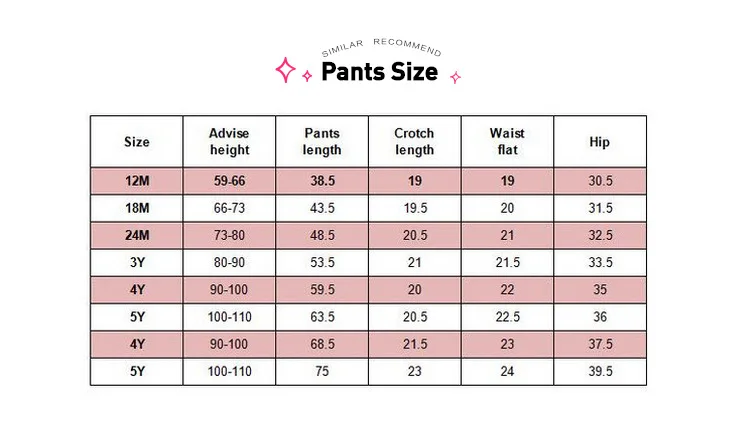 SIMILAR RECOMMEND

Pants Size

| Size | Advise height | Pants length | Crotch length | Waist flat | Hip |
|---|---|---|---|---|---|
| 12M | 59-66 | 38.5 | 19 | 19 | 30.5 |
| 18M | 66-73 | 43.5 | 19.5 | 20 | 31.5 |
| 24M | 73-80 | 48.5 | 20.5 | 21 | 32.5 |
| 3Y | 80-90 | 53.5 | 21 | 21.5 | 33.5 |
| 4Y | 90-100 | 59.5 | 20 | 22 | 35 |
| 5Y | 100-110 | 63.5 | 20.5 | 22.5 | 36 |
| 4Y | 90-100 | 68.5 | 21.5 | 23 | 37.5 |
| 5Y | 100-110 | 75 | 23 | 24 | 39.5 |